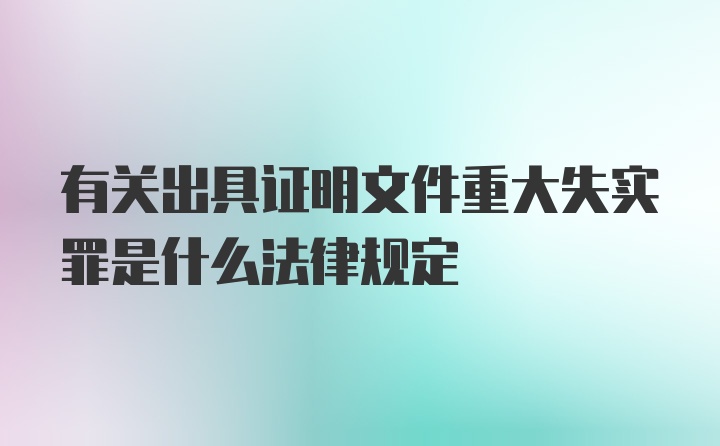 有关出具证明文件重大失实罪是什么法律规定